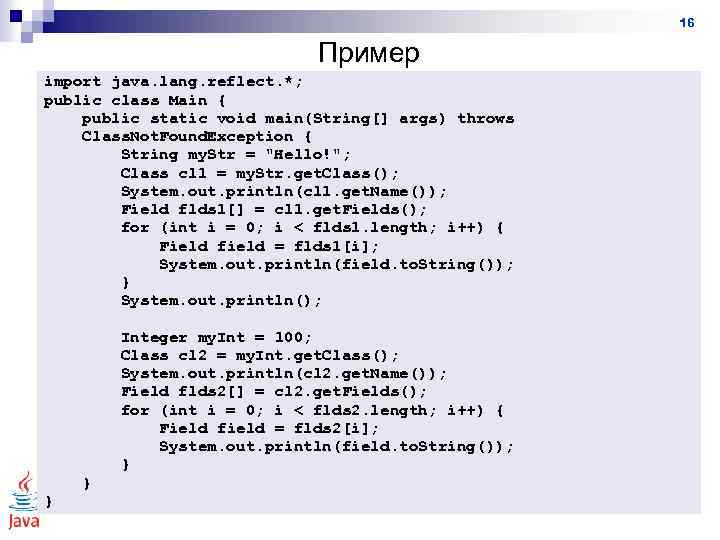 16

Пример

import java.lang.reflect.*;
public class Main {
    public static void main(String[] args) throws
    ClassNotFoundException {
        String myStr = "Hello!";
        Class cl1 = myStr.getClass();
        System.out.println(cl1.getName());
        Field flds1[] = cl1.getFields();
        for (int i = 0; i < flds1.length; i++) {
            Field field = flds1[i];
            System.out.println(field.toString());
        }
        System.out.println();

        Integer myInt = 100;
        Class cl2 = myInt.getClass();
        System.out.println(cl2.getName());
        Field flds2[] = cl2.getFields();
        for (int i = 0; i < flds2.length; i++) {
            Field field = flds2[i];
            System.out.println(field.toString());
        }
    }
}

Java